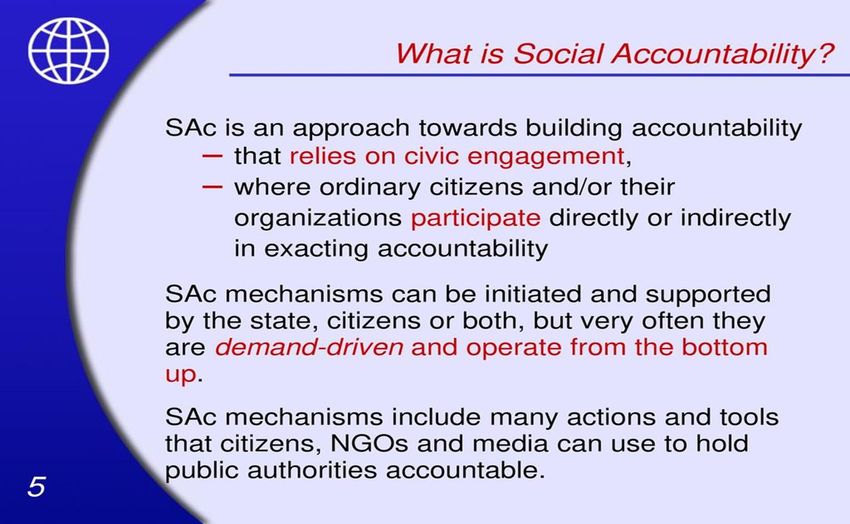 What is Social Accountability?

SAc is an approach towards building accountability
– that relies on civic engagement,
– where ordinary citizens and/or their organizations participate directly or indirectly in exacting accountability

SAc mechanisms can be initiated and supported by the state, citizens or both, but very often they are demand-driven and operate from the bottom up.

SAc mechanisms include many actions and tools that citizens, NGOs and media can use to hold public authorities accountable.

5